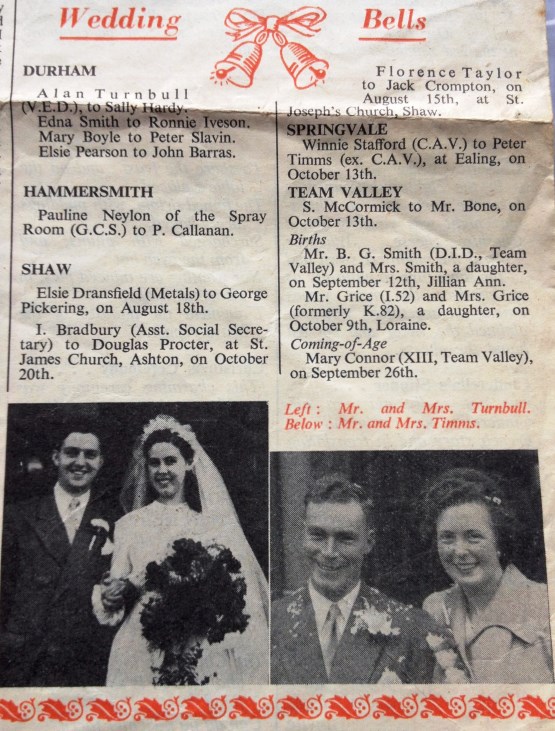 Wedding Bells

DURHAM

Alan Turnbull (V.E.D.), to Sally Hardy.

Edna Smith to Ronnie Iveson.

Mary Boyle to Peter Slavin.

Elsie Pearson to John Barras.

HAMMERSMITH

Pauline Neylon of the Spray Room (G.C.S.) to P. Callanan.

SHAW

Elsie Dransfield (Metals) to George Pickering, on August 18th.

I. Bradbury (Asst. Social Secretary) to Douglas Procter, at St. James Church, Ashton, on October 20th.

Florence Taylor to Jack Crompton, on August 15th, at St. Joseph's Church, Shaw.

SPRINGVALE

Winnie Stafford (C.A.V.) to Peter Timms (ex. C.A.V.), at Ealing, on October 13th.

TEAM VALLEY

S. McCormick to Mr. Bone, on October 13th.

Births

Mr. B. G. Smith (D.I.D., Team Valley) and Mrs. Smith, a daughter, on September 12th, Jillian Ann.

Mr. Grice (I.52) and Mrs. Grice (formerly K.82), a daughter, on October 9th, Loraine.

Coming-of-Age

Mary Connor (XIII, Team Valley), on September 26th.

Left: Mr. and Mrs. Turnbull.
Below: Mr. and Mrs. Timms.